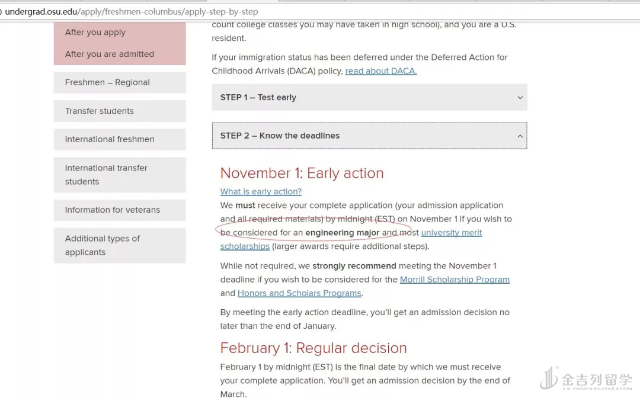 undergrad.osu.edu/apply/freshmen-columbus/apply-step-by-step

After you apply

After you are admitted

Freshmen – Regional

Transfer students

International freshmen

International transfer students

Information for veterans

Additional types of applicants

count college classes you may have taken in high school), and you are a U.S. resident.

If your immigration status has been deferred under the Deferred Action for Childhood Arrivals (DACA) policy, read about DACA.

STEP 1 – Test early

STEP 2 – Know the deadlines

November 1: Early action

What is early action?

We **must** receive your complete application (your admission application and all required materials) by midnight (EST) on November 1 if you wish to be considered for an **engineering major** and most university merit scholarships (larger awards require additional steps).

While not required, we **strongly recommend** meeting the November 1 deadline if you wish to be considered for the Morrill Scholarship Program and Honors and Scholars Programs.

By meeting the early action deadline, you'll get an admission decision no later than the end of January.

February 1: Regular decision

February 1 by midnight (EST) is the final date by which we must receive your complete application. You'll get an admission decision by the end of March.

金吉列留学